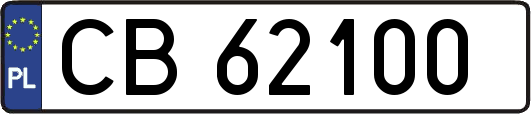 PL
CB 62100